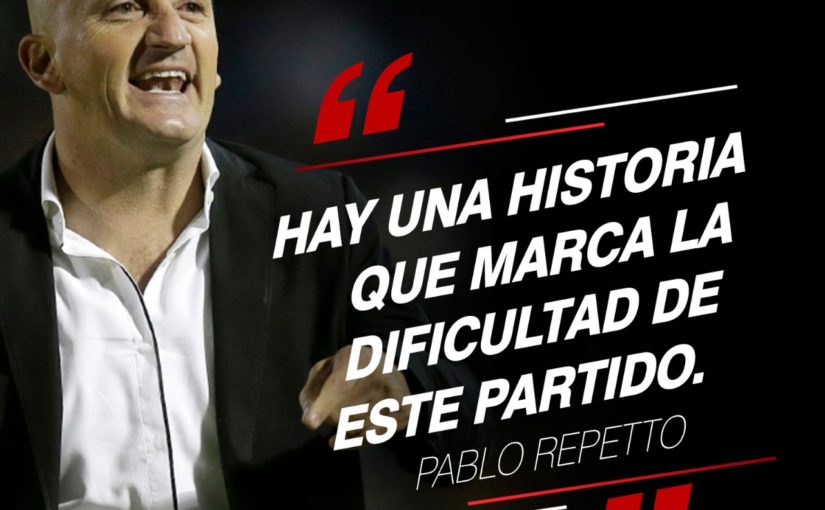 “

HAY UNA HISTORIA QUE MARCA LA DIFICULTAD DE ESTE PARTIDO.

PABLO REPETTO